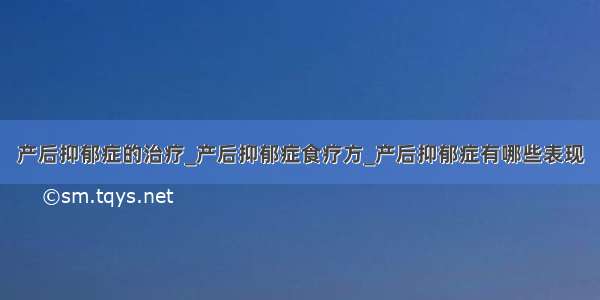 产后抑郁症的治疗_产后抑郁症食疗方_产后抑郁症有哪些表现

©sm.tqys.net